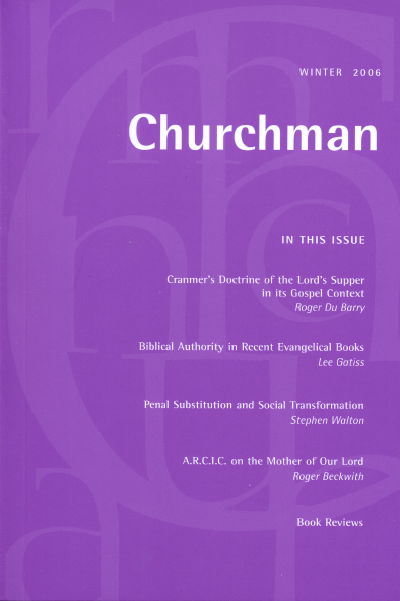 WINTER 2006

Churchman

IN THIS ISSUE

Cranmer's Doctrine of the Lord's Supper in its Gospel Context
Roger Du Barry

Biblical Authority in Recent Evangelical Books
Lee Gatiss

Penal Substitution and Social Transformation
Stephen Walton

A.R.C.I.C. on the Mother of Our Lord
Roger Beckwith

Book Reviews